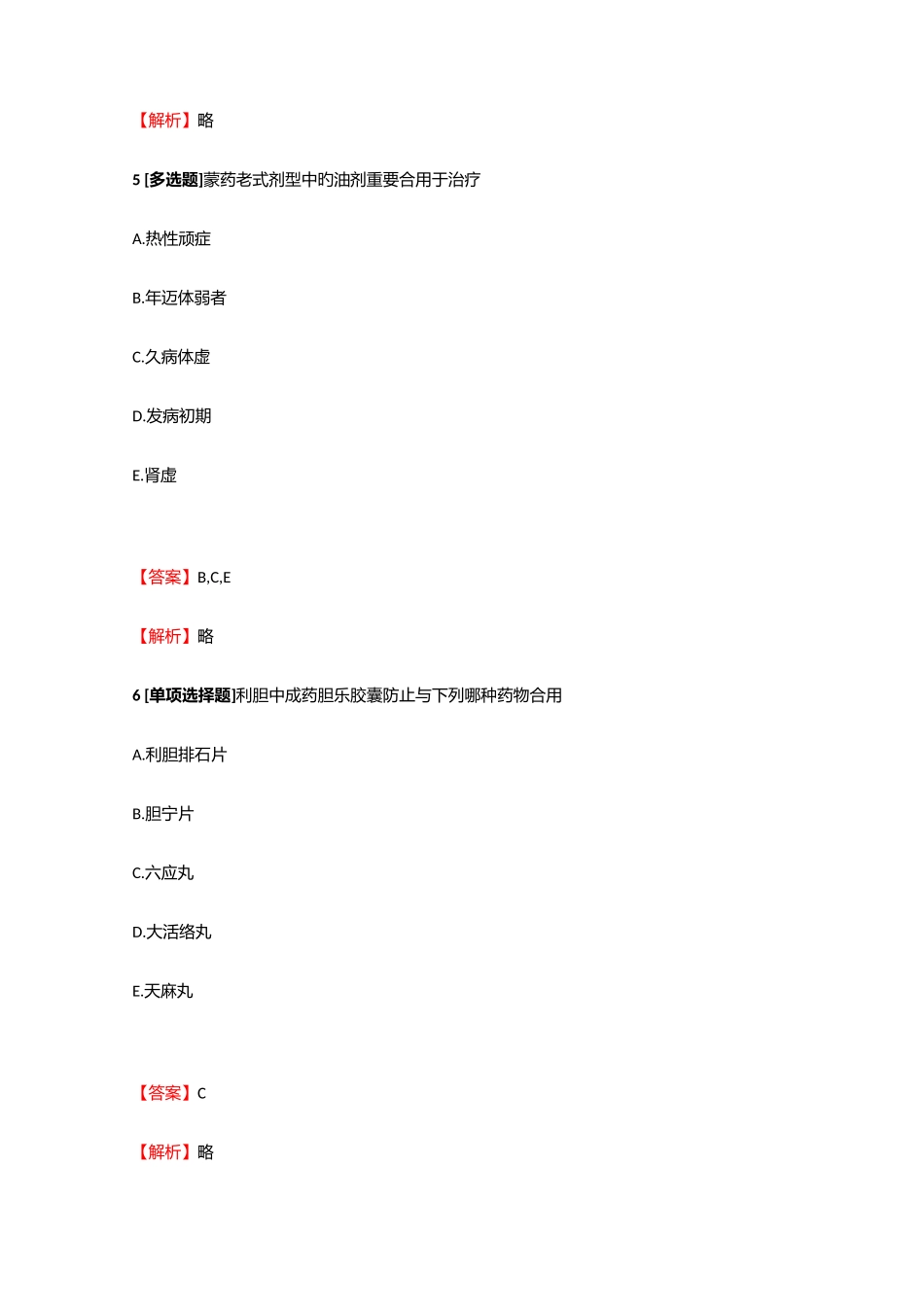 【解析】略

5 [多选题]蒙药老式剂型中旳油剂重要合用于治疗

A.热性顽症

B.年迈体弱者

C.久病体虚

D.发病初期

E.肾虚

【答案】B,C,E

【解析】略

6 [单项选择题]利胆中成药胆乐胶囊防止与下列哪种药物合用

A.利胆排石片

B.胆宁片

C.六应丸

D.大活络丸

E.天麻丸

【答案】C

【解析】略